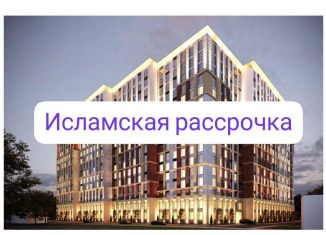 Исламская рассрочка